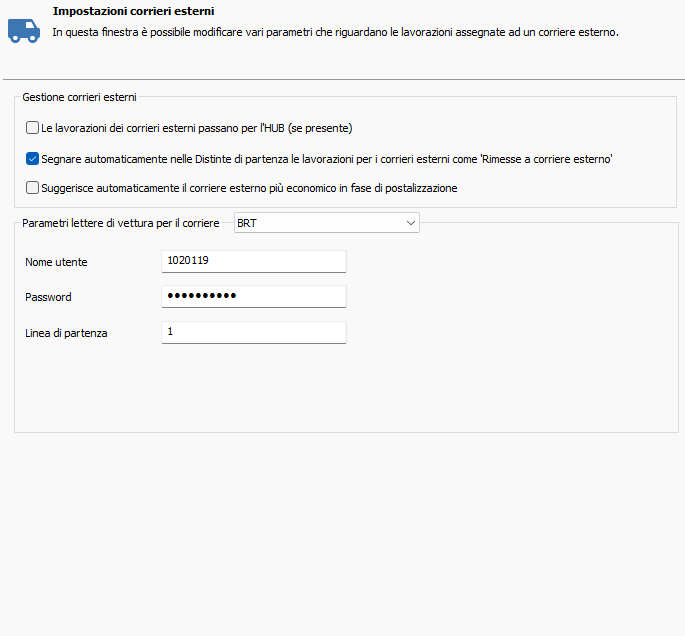 Impostazioni corrieri esterni
In questa finestra è possibile modificare vari parametri che riguardano le lavorazioni assegnate ad un corriere esterno.

Gestione corrieri esterni

Le lavorazioni dei corrieri esterni passano per l'HUB (se presente)

Segnare automaticamente nelle Distinte di partenza le lavorazioni per i corrieri esterni come 'Rimesse a corriere esterno'

Suggerisce automaticamente il corriere esterno più economico in fase di postalizzazione

Parametri lettere di vettura per il corriere BRT

Nome utente 1020119

Password ••••••••••

Linea di partenza 1